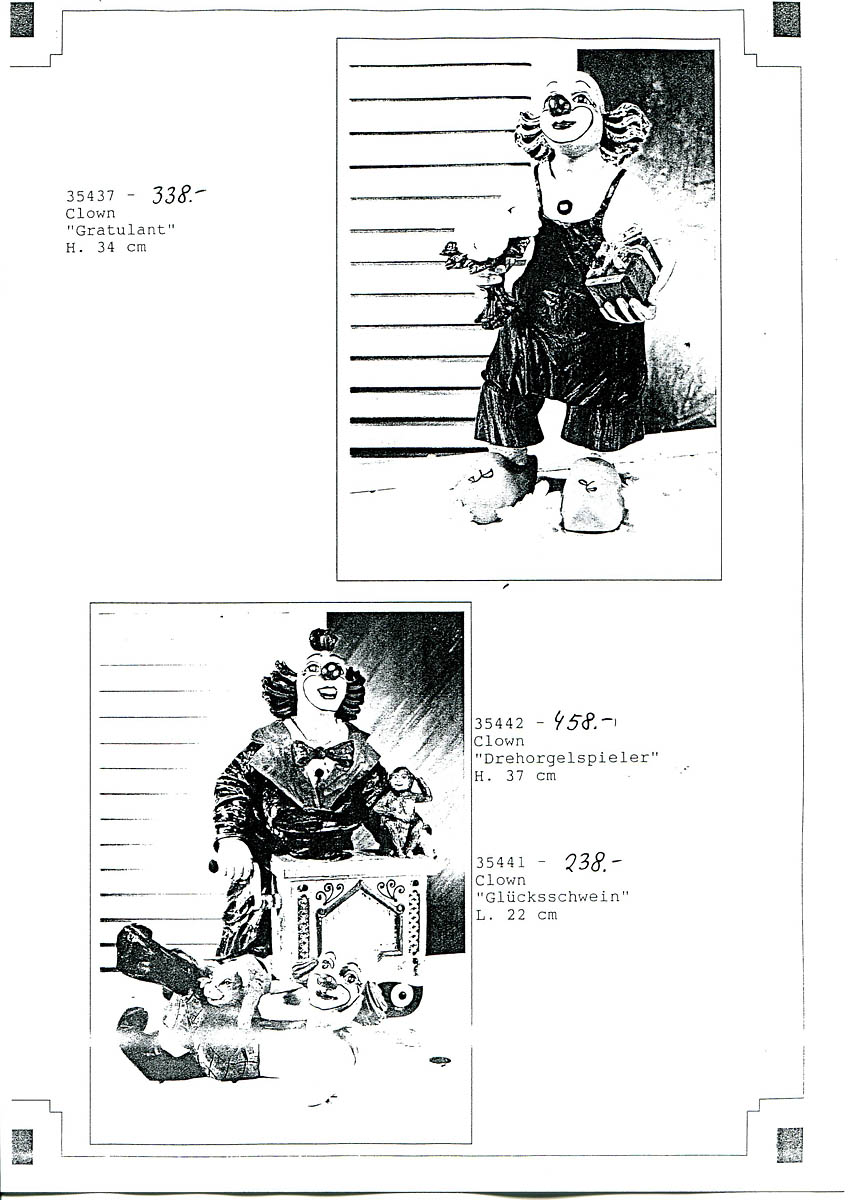 35437 - 338.-
Clown
"Gratulant"
H. 34 cm

35442 - 458.-
Clown
"Drehorgelspieler"
H. 37 cm

35441 - 238.-
Clown
"Glücksschwein"
L. 22 cm